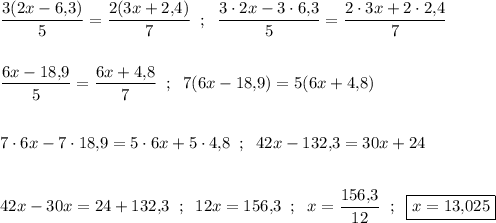 $\frac{3(2x-6{,}3)}{5}=\frac{2(3x+2{,}4)}{7}$ ; $\frac{3\cdot 2x-3\cdot 6{,}3}{5}=\frac{2\cdot 3x+2\cdot 2{,}4}{7}$

$\frac{6x-18{,}9}{5}=\frac{6x+4{,}8}{7}$ ; $7(6x-18{,}9)=5(6x+4{,}8)$

$7\cdot 6x-7\cdot 18{,}9=5\cdot 6x+5\cdot 4{,}8$ ; $42x-132{,}3=30x+24$

$42x-30x=24+132{,}3$ ; $12x=156{,}3$ ; $x=\frac{156{,}3}{12}$ ; $\boxed{x=13{,}025}$